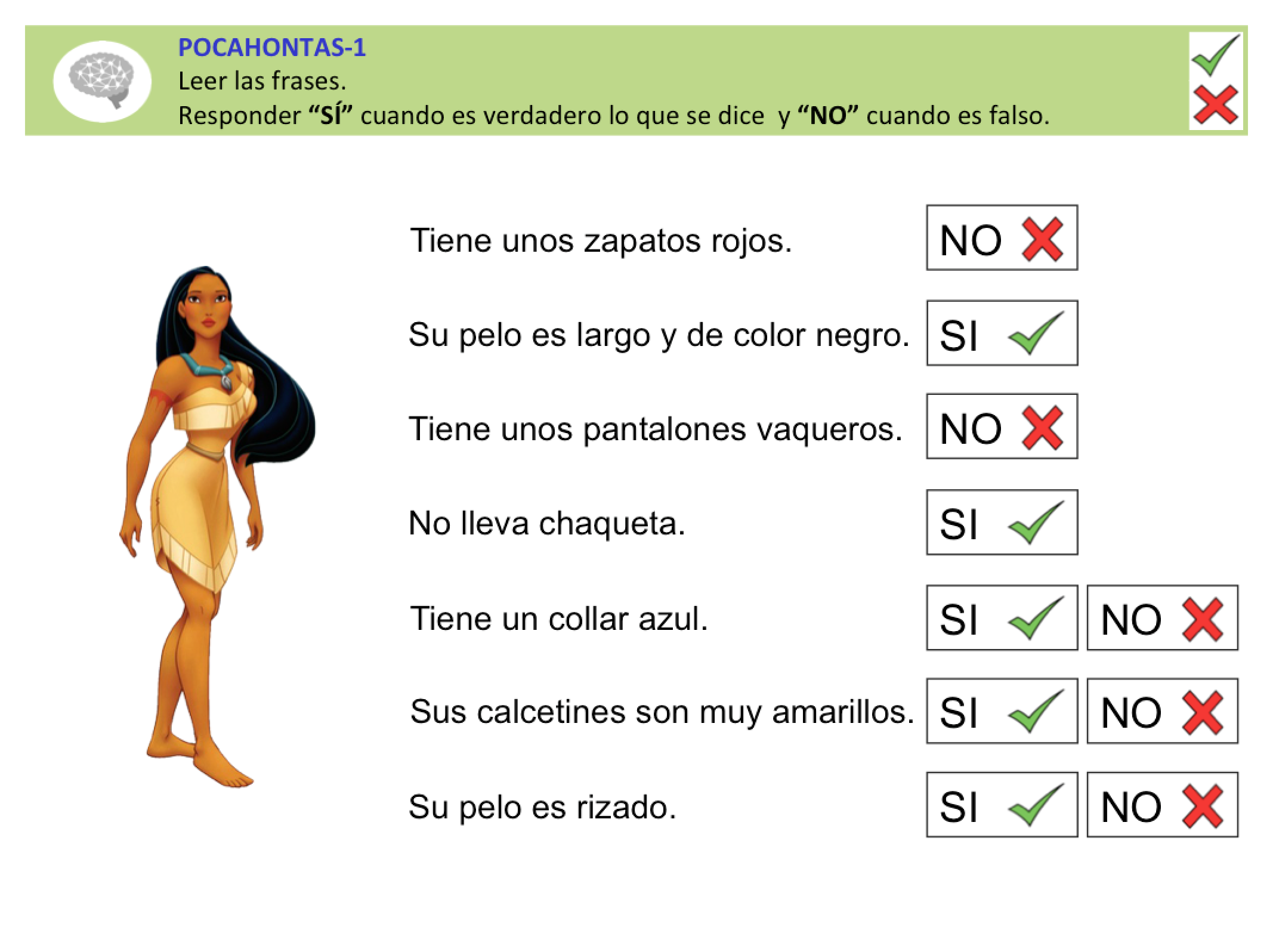 POCAHONTAS-1
Leer las frases.
Responder "SÍ" cuando es verdadero lo que se dice y "NO" cuando es falso.

Tiene unos zapatos rojos.
NO

Su pelo es largo y de color negro.
SI

Tiene unos pantalones vaqueros.
NO

No lleva chaqueta.
SI

Tiene un collar azul.
SI NO

Sus calcetines son muy amarillos.
SI NO

Su pelo es rizado.
SI NO